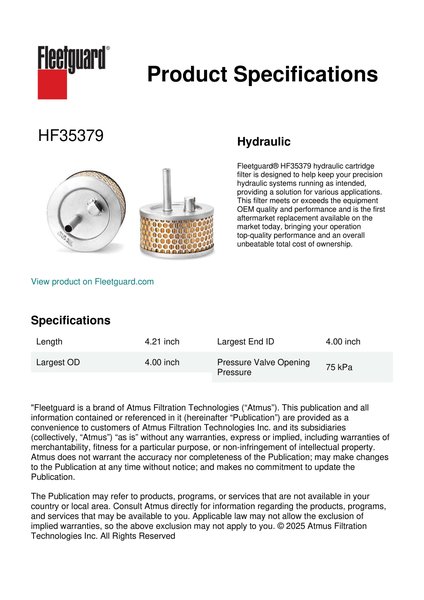 Fleetguard®

Product Specifications

HF35379

Hydraulic

Fleetguard® HF35379 hydraulic cartridge filter is designed to help keep your precision hydraulic systems running as intended, providing a solution for various applications. This filter meets or exceeds the equipment OEM quality and performance and is the first aftermarket replacement available on the market today, bringing your operation top-quality performance and an overall unbeatable total cost of ownership.

View product on Fleetguard.com

Specifications

| Length | 4.21 inch | Largest End ID | 4.00 inch |
|---|---|---|---|
| Largest OD | 4.00 inch | Pressure Valve Opening Pressure | 75 kPa |

"Fleetguard is a brand of Atmus Filtration Technologies ("Atmus"). This publication and all information contained or referenced in it (hereinafter "Publication") are provided as a convenience to customers of Atmus Filtration Technologies Inc. and its subsidiaries (collectively, "Atmus") "as is" without any warranties, express or implied, including warranties of merchantability, fitness for a particular purpose, or non-infringement of intellectual property. Atmus does not warrant the accuracy nor completeness of the Publication; may make changes to the Publication at any time without notice; and makes no commitment to update the Publication.

The Publication may refer to products, programs, or services that are not available in your country or local area. Consult Atmus directly for information regarding the products, programs, and services that may be available to you. Applicable law may not allow the exclusion of implied warranties, so the above exclusion may not apply to you. © 2025 Atmus Filtration Technologies Inc. All Rights Reserved